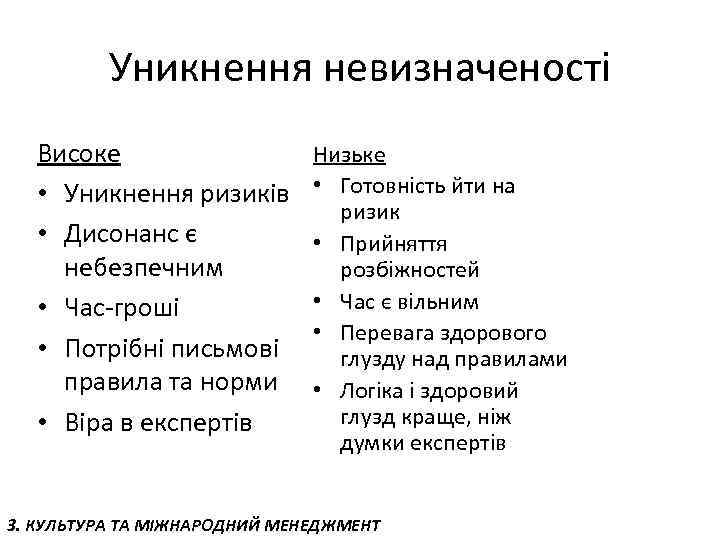 Уникнення невизначеності

Високе
• Уникнення ризиків
• Дисонанс є небезпечним
• Час-гроші
• Потрібні письмові правила та норми
• Віра в експертів

Низьке
• Готовність йти на ризик
• Прийняття розбіжностей
• Час є вільним
• Перевага здорового глузду над правилами
• Логіка і здоровий глузд краще, ніж думки експертів

3. КУЛЬТУРА ТА МІЖНАРОДНИЙ МЕНЕДЖМЕНТ